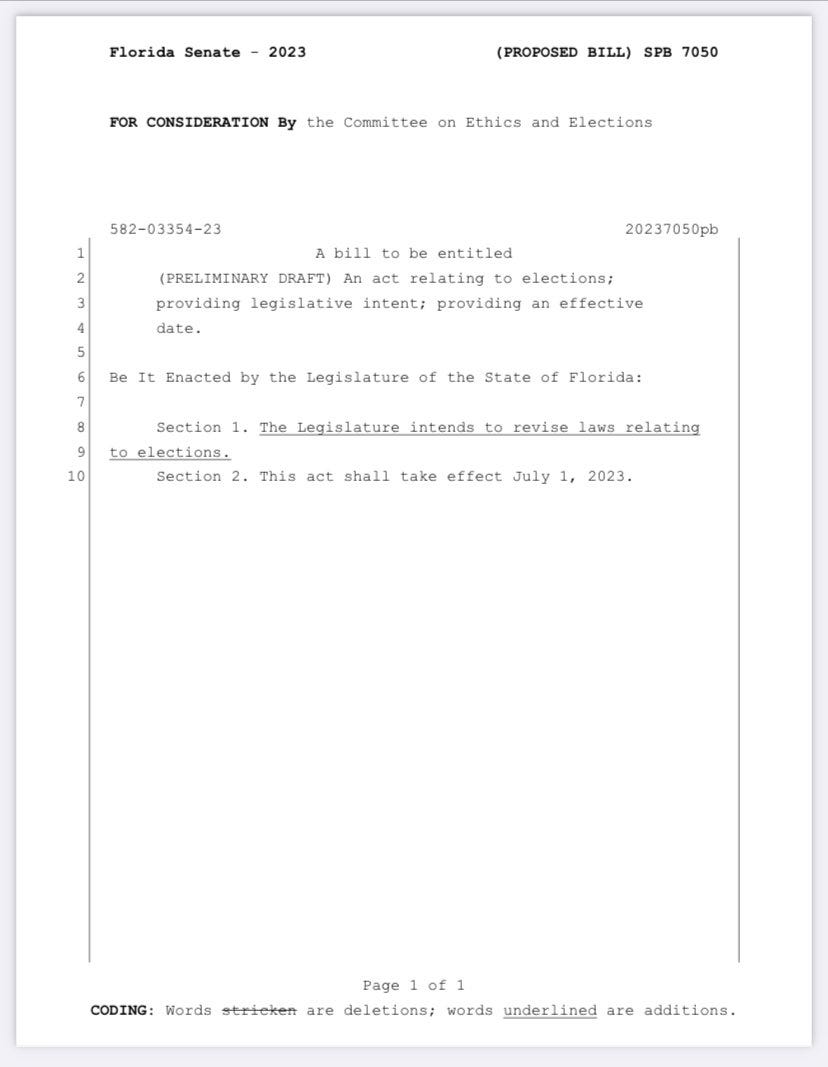 Florida Senate - 2023 (PROPOSED BILL) SPB 7050

FOR CONSIDERATION By the Committee on Ethics and Elections

582-03354-23 20237050pb

1 A bill to be entitled
2 (PRELIMINARY DRAFT) An act relating to elections;
3 providing legislative intent; providing an effective
4 date.
5
6 Be It Enacted by the Legislature of the State of Florida:
7
8 Section 1. The Legislature intends to revise laws relating
9 to elections.
10 Section 2. This act shall take effect July 1, 2023.

Page 1 of 1

CODING: Words stricken are deletions; words underlined are additions.